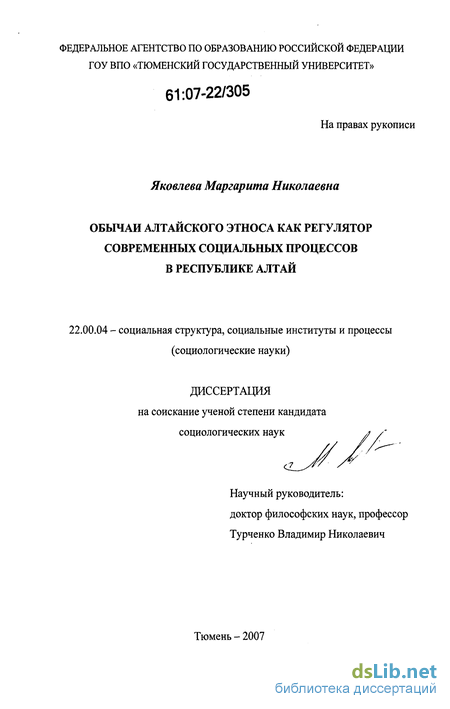 ФЕДЕРАЛЬНОЕ АГЕНТСТВО ПО ОБРАЗОВАНИЮ РОССИЙСКОЙ ФЕДЕРАЦИИ
ГОУ ВПО «ТЮМЕНСКИЙ ГОСУДАРСТВЕННЫЙ УНИВЕРСИТЕТ»

61:07-22/305

На правах рукописи

Яковлева Маргарита Николаевна

ОБЫЧАИ АЛТАЙСКОГО ЭТНОСА КАК РЕГУЛЯТОР СОВРЕМЕННЫХ СОЦИАЛЬНЫХ ПРОЦЕССОВ В РЕСПУБЛИКЕ АЛТАЙ

22.00.04 – социальная структура, социальные институты и процессы
(социологические науки)

ДИССЕРТАЦИЯ
на соискание ученой степени кандидата
социологических наук

Научный руководитель:
доктор философских наук, профессор
Турченко Владимир Николаевич

Тюмень – 2007

dsLib.net
библиотека диссертаций